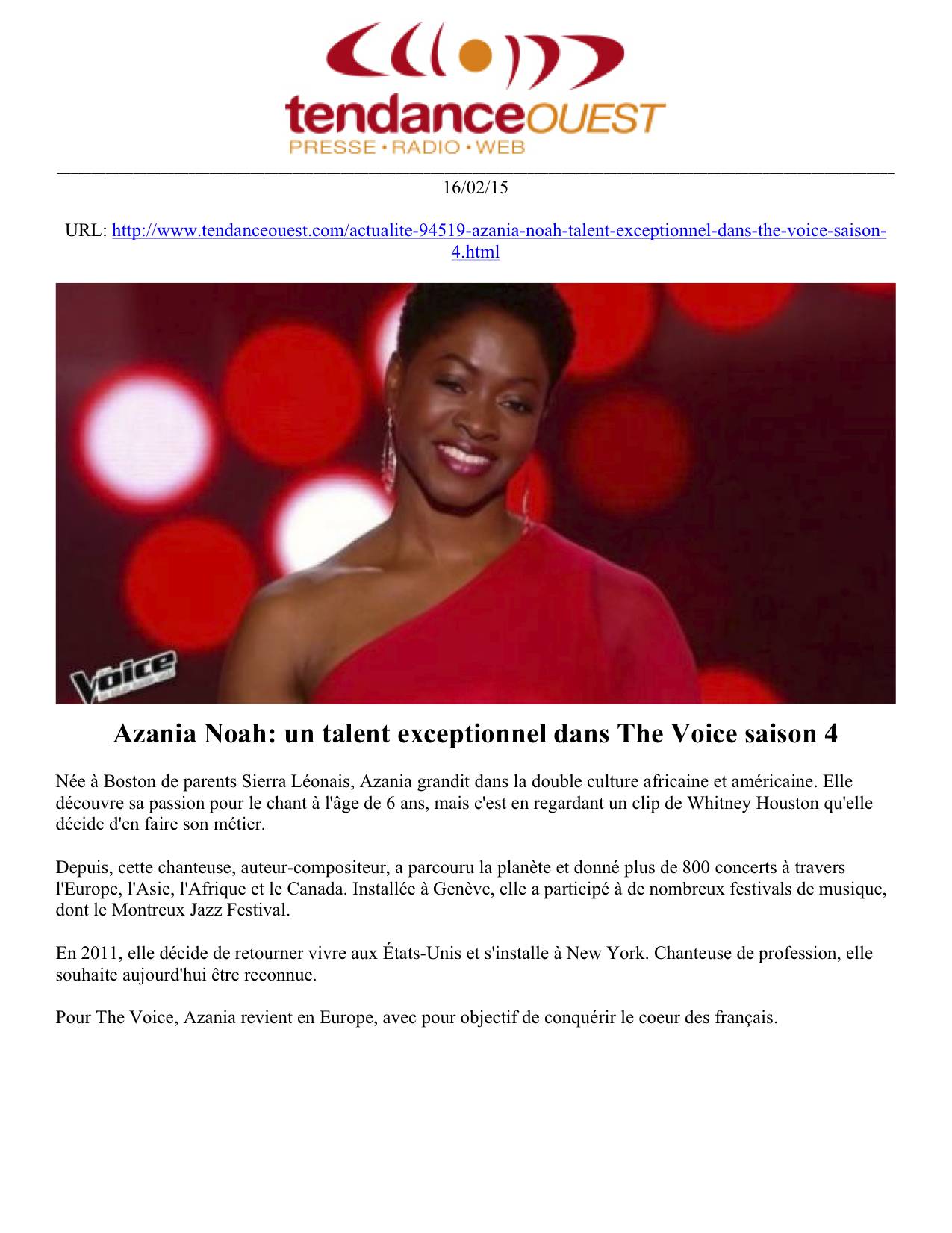 tendanceOUEST
PRESSE • RADIO • WEB

16/02/15

URL: http://www.tendanceouest.com/actualite-94519-azania-noah-talent-exceptionnel-dans-the-voice-saison-4.html

Voice

Azania Noah: un talent exceptionnel dans The Voice saison 4

Née à Boston de parents Sierra Léonais, Azania grandit dans la double culture africaine et américaine. Elle découvre sa passion pour le chant à l'âge de 6 ans, mais c'est en regardant un clip de Whitney Houston qu'elle décide d'en faire son métier.

Depuis, cette chanteuse, auteur-compositeur, a parcouru la planète et donné plus de 800 concerts à travers l'Europe, l'Asie, l'Afrique et le Canada. Installée à Genève, elle a participé à de nombreux festivals de musique, dont le Montreux Jazz Festival.

En 2011, elle décide de retourner vivre aux États-Unis et s'installe à New York. Chanteuse de profession, elle souhaite aujourd'hui être reconnue.

Pour The Voice, Azania revient en Europe, avec pour objectif de conquérir le coeur des français.